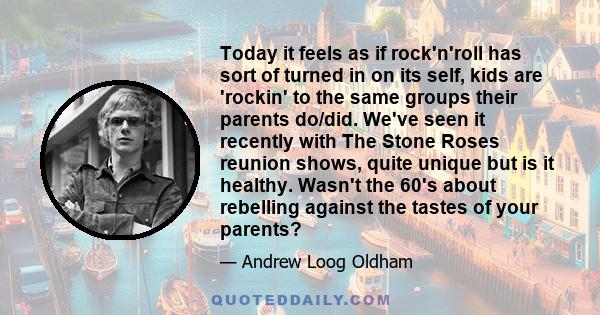 Today it feels as if rock'n'roll has sort of turned in on its self, kids are 'rockin' to the same groups their parents do/did. We've seen it recently with The Stone Roses reunion shows, quite unique but is it healthy. Wasn't the 60's about rebelling against the tastes of your parents?

— Andrew Loog Oldham

QUOTEDDAILY.COM